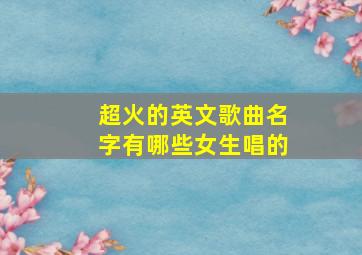 超火的英文歌曲名字有哪些女生唱的